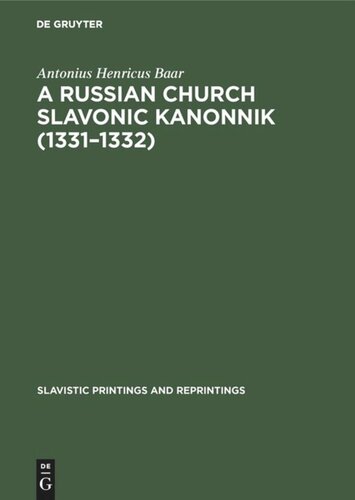 DE GRUYTER

Antonius Henricus Baar

A RUSSIAN CHURCH SLAVONIC KANONNIK (1331–1332)

SLAVISTIC PRINTINGS AND REPRINTINGS

DE
G